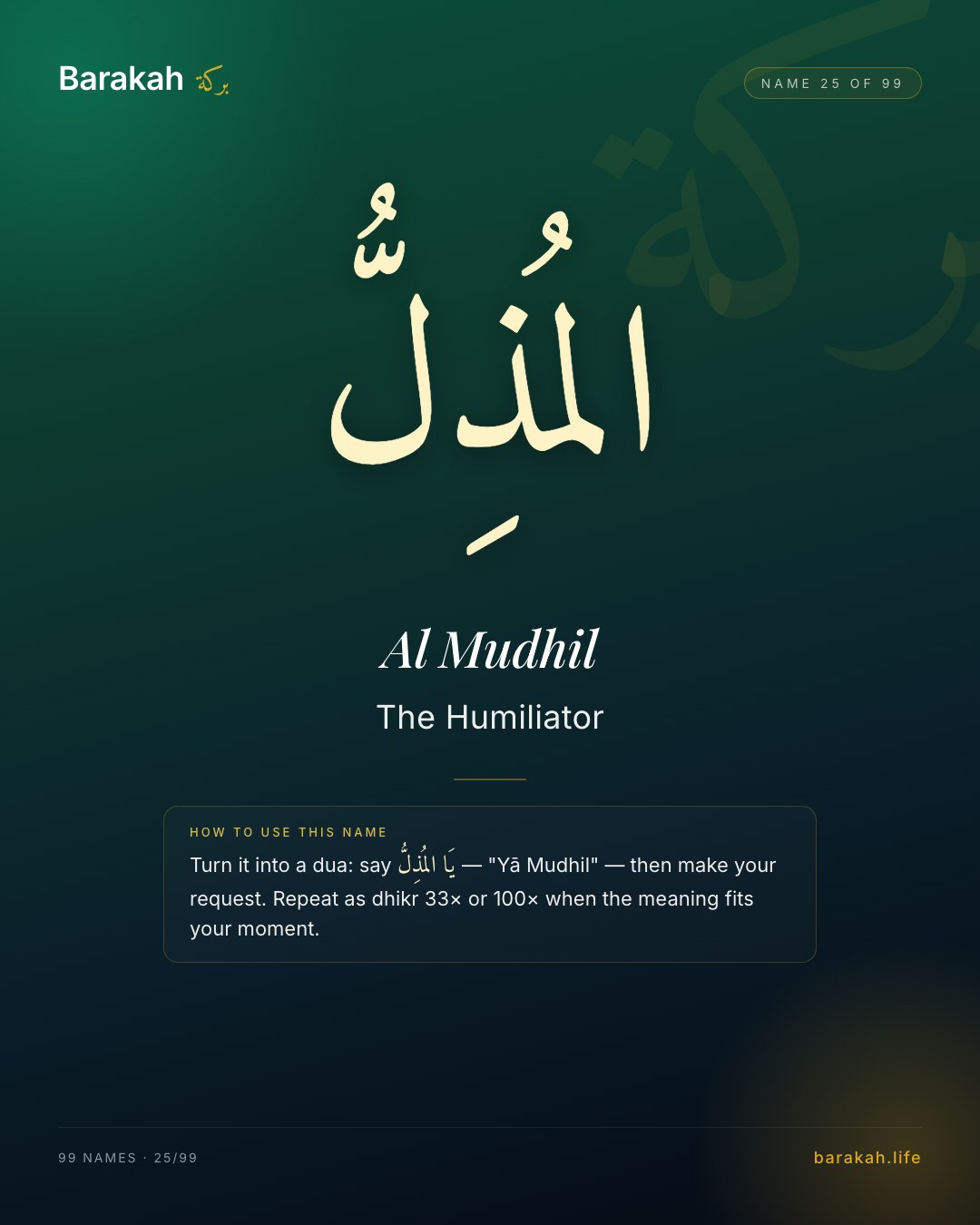 Barakah بركة

NAME 25 OF 99

المُذِلُّ

Al Mudhil

The Humiliator

HOW TO USE THIS NAME

Turn it into a dua: say يَا المُذِلُّ — "Yā Mudhil" — then make your request. Repeat as dhikr 33× or 100× when the meaning fits your moment.

99 NAMES · 25/99

barakah.life